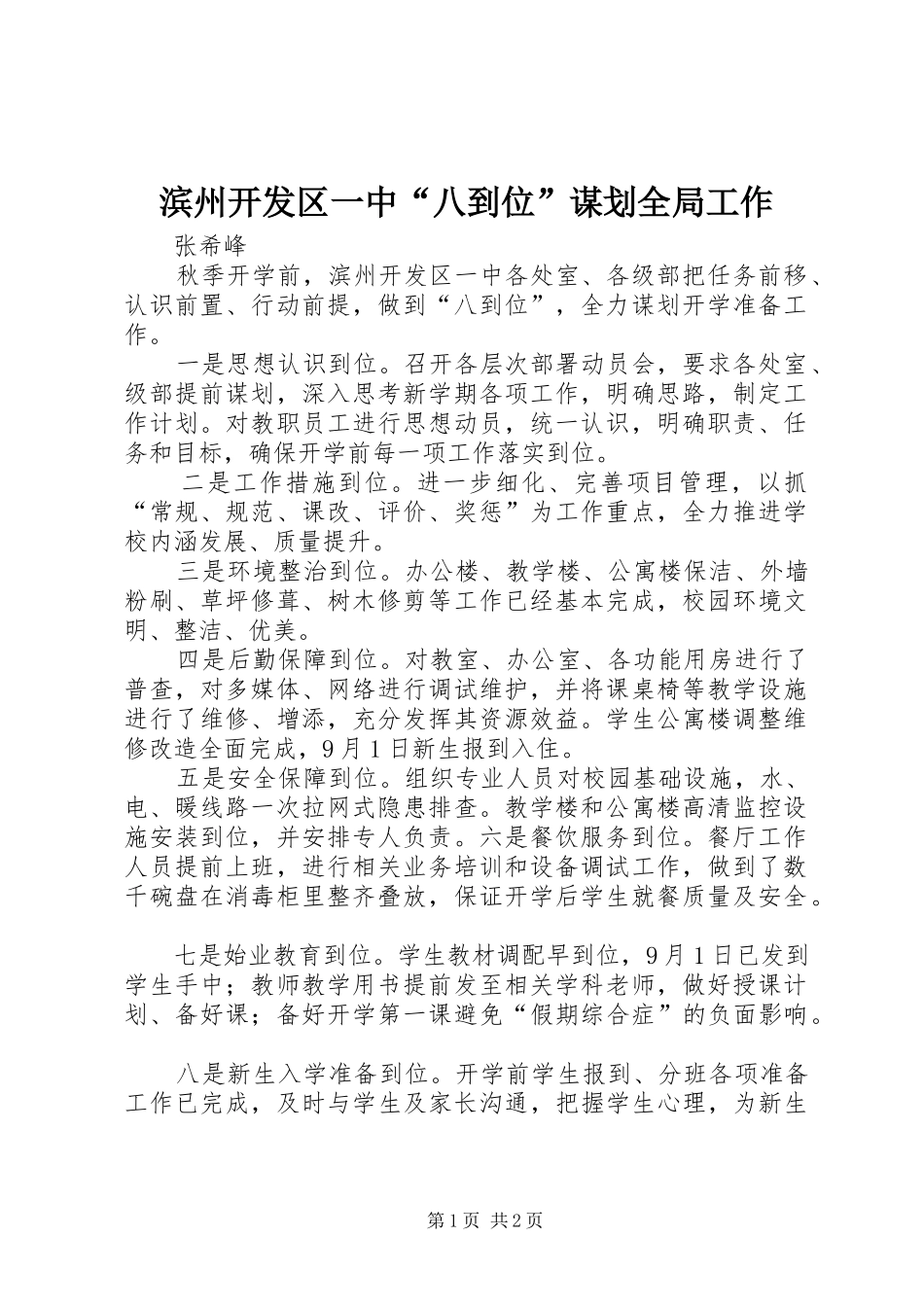 滨州开发区一中“八到位”谋划全局工作

张希峰

秋季开学前，滨州开发区一中各处室、各级部把任务前移、认识前置、行动前提，做到“八到位”，全力谋划开学准备工作。

一是思想认识到位。召开各层次部署动员会，要求各处室、级部提前谋划，深入思考新学期各项工作，明确思路，制定工作计划。对教职员工进行思想动员，统一认识，明确职责、任务和目标，确保开学前每一项工作落实到位。

二是工作措施到位。进一步细化、完善项目管理，以抓“常规、规范、课改、评价、奖惩”为工作重点，全力推进学校内涵发展、质量提升。

三是环境整治到位。办公楼、教学楼、公寓楼保洁、外墙粉刷、草坪修葺、树木修剪等工作已经基本完成，校园环境文明、整洁、优美。

四是后勤保障到位。对教室、办公室、各功能用房进行了普查，对多媒体、网络进行调试维护，并将课桌椅等教学设施进行了维修、增添，充分发挥其资源效益。学生公寓楼调整维修改造全面完成，9月1日新生报到入住。

五是安全保障到位。组织专业人员对校园基础设施，水、电、暖线路一次拉网式隐患排查。教学楼和公寓楼高清监控设施安装到位，并安排专人负责。六是餐饮服务到位。餐厅工作人员提前上班，进行相关业务培训和设备调试工作，做到了数千碗盘在消毒柜里整齐叠放，保证开学后学生就餐质量及安全。

七是始业教育到位。学生教材调配早到位，9月1日已发到学生手中；教师教学用书提前发至相关学科老师，做好授课计划、备好课；备好开学第一课避免“假期综合症”的负面影响。

八是新生入学准备到位。开学前学生报到、分班各项准备工作已完成，及时与学生及家长沟通，把握学生心理，为新生

第1页 共2页